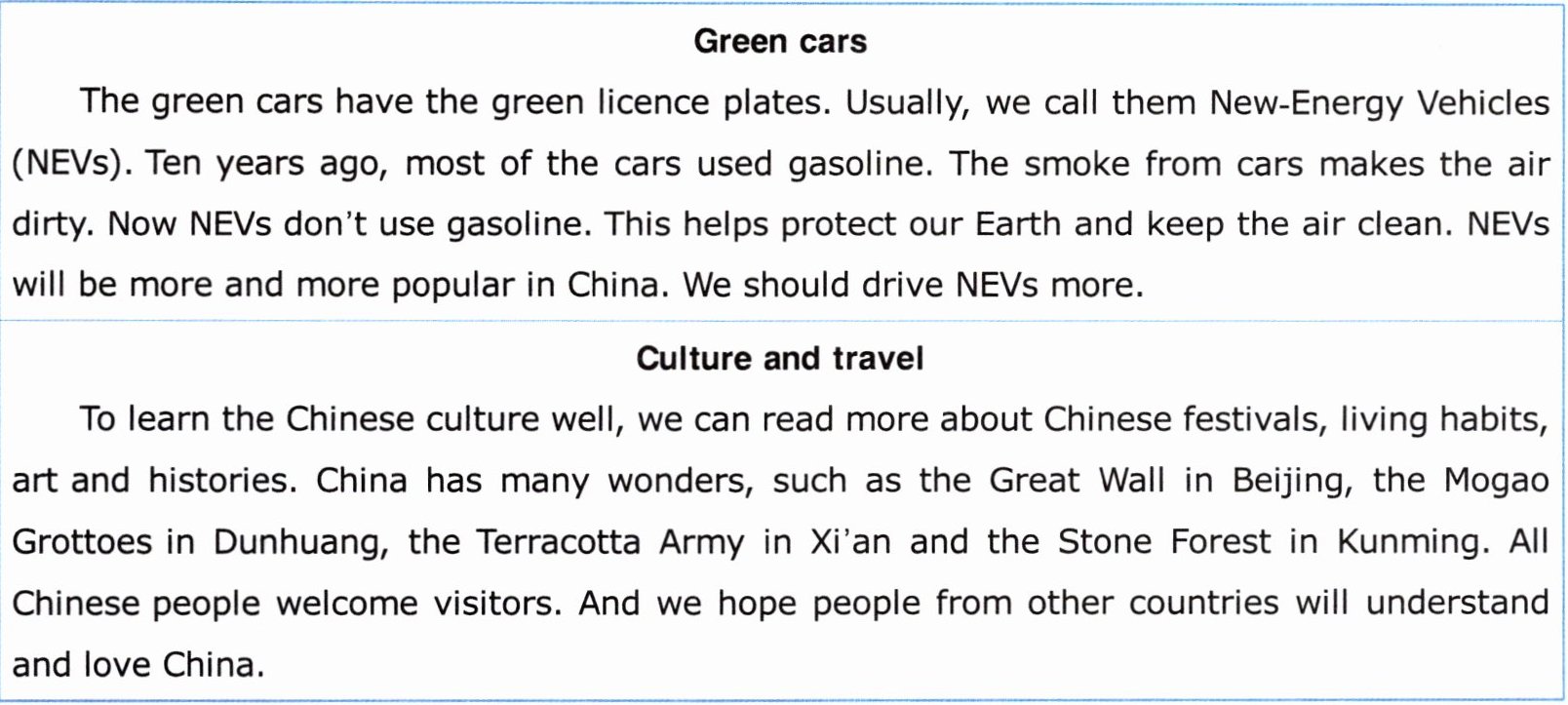 Green cars

The green cars have the green licence plates. Usually, we call them New-Energy Vehicles (NEVs). Ten years ago, most of the cars used gasoline. The smoke from cars makes the air dirty. Now NEVs don't use gasoline. This helps protect our Earth and keep the air clean. NEVs will be more and more popular in China. We should drive NEVs more.

Culture and travel

To learn the Chinese culture well, we can read more about Chinese festivals, living habits, art and histories. China has many wonders, such as the Great Wall in Beijing, the Mogao Grottoes in Dunhuang, the Terracotta Army in Xi'an and the Stone Forest in Kunming. All Chinese people welcome visitors. And we hope people from other countries will understand and love China.